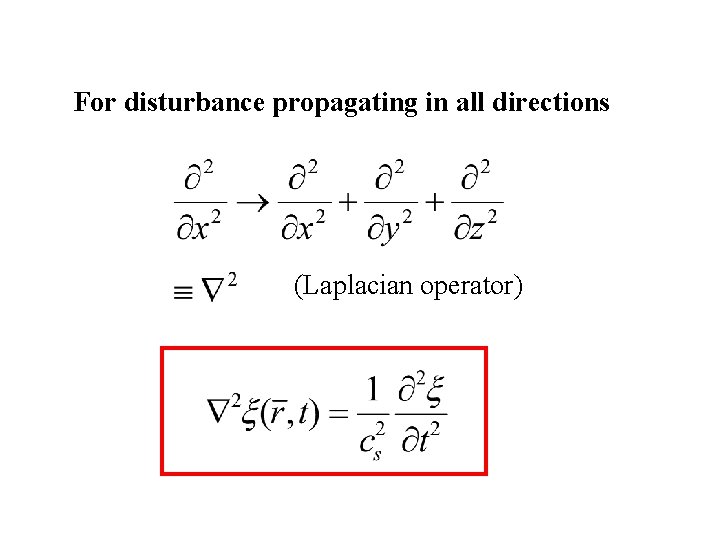 For disturbance propagating in all directions

$\frac{\partial^2}{\partial x^2} \rightarrow \frac{\partial^2}{\partial x^2} + \frac{\partial^2}{\partial y^2} + \frac{\partial^2}{\partial z^2}$

$\equiv \nabla^2$ (Laplacian operator)

$\nabla^2 \xi(\bar{r}, t) = \frac{1}{c_s^2} \frac{\partial^2 \xi}{\partial t^2}$